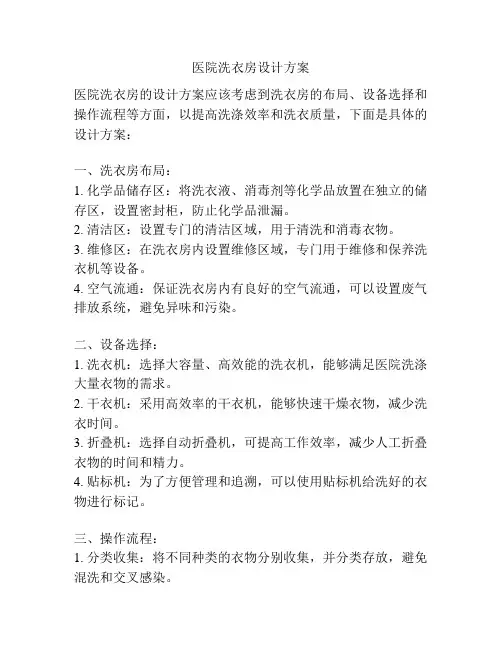 医院洗衣房设计方案

医院洗衣房的设计方案应该考虑到洗衣房的布局、设备选择和操作流程等方面，以提高洗涤效率和洗衣质量，下面是具体的设计方案：

一、洗衣房布局：
1. 化学品储存区：将洗衣液、消毒剂等化学品放置在独立的储存区，设置密封柜，防止化学品泄漏。
2. 清洁区：设置专门的清洁区域，用于清洗和消毒衣物。
3. 维修区：在洗衣房内设置维修区域，专门用于维修和保养洗衣机等设备。
4. 空气流通：保证洗衣房内有良好的空气流通，可以设置废气排放系统，避免异味和污染。

二、设备选择：
1. 洗衣机：选择大容量、高效能的洗衣机，能够满足医院洗涤大量衣物的需求。
2. 干衣机：采用高效率的干衣机，能够快速干燥衣物，减少洗衣时间。
3. 折叠机：选择自动折叠机，可提高工作效率，减少人工折叠衣物的时间和精力。
4. 贴标机：为了方便管理和追溯，可以使用贴标机给洗好的衣物进行标记。

三、操作流程：
1. 分类收集：将不同种类的衣物分别收集，并分类存放，避免混洗和交叉感染。